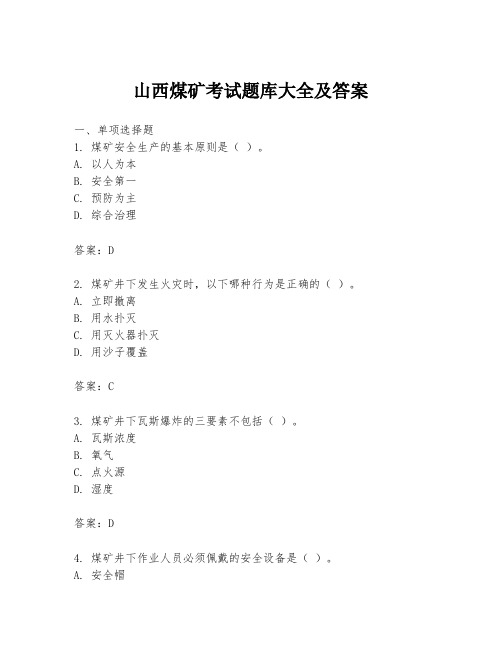 山西煤矿考试题库大全及答案

一、单项选择题
1. 煤矿安全生产的基本原则是（ ）。
A. 以人为本
B. 安全第一
C. 预防为主
D. 综合治理

答案：D

2. 煤矿井下发生火灾时，以下哪种行为是正确的（ ）。
A. 立即撤离
B. 用水扑灭
C. 用灭火器扑灭
D. 用沙子覆盖

答案：C

3. 煤矿井下瓦斯爆炸的三要素不包括（ ）。
A. 瓦斯浓度
B. 氧气
C. 点火源
D. 湿度

答案：D

4. 煤矿井下作业人员必须佩戴的安全设备是（ ）。
A. 安全帽